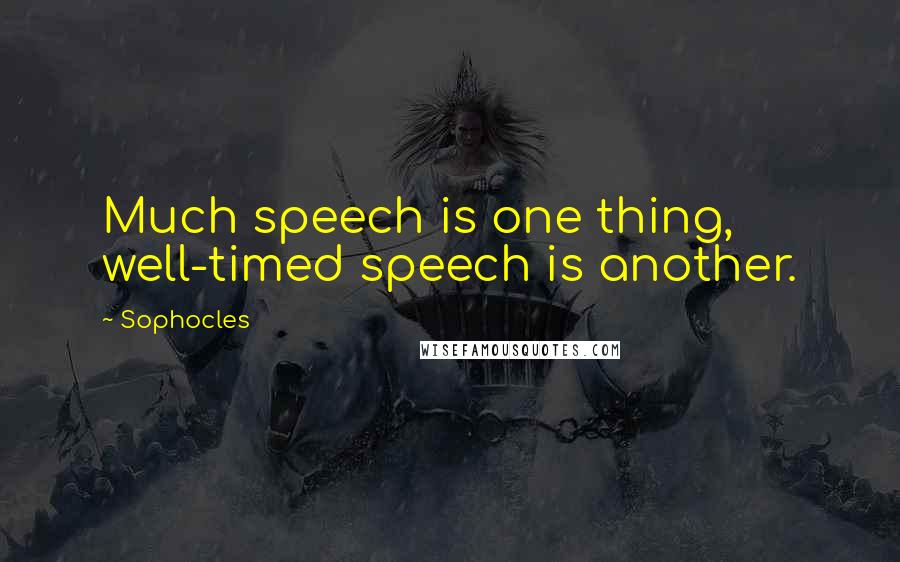 Much speech is one thing, well-timed speech is another.

~ Sophocles

WISEFAMOUSQUOTES.COM